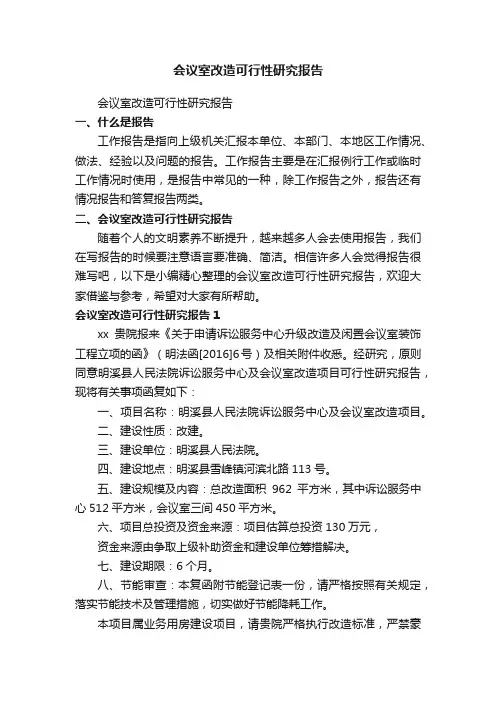 会议室改造可行性研究报告

会议室改造可行性研究报告

一、什么是报告

工作报告是指向上级机关汇报本单位、本部门、本地区工作情况、做法、经验以及问题的报告。工作报告主要是在汇报例行工作或临时工作情况时使用，是报告中常见的一种，除工作报告之外，报告还有情况报告和答复报告两类。

二、会议室改造可行性研究报告

随着个人的文明素养不断提升，越来越多人会去使用报告，我们在写报告的时候要注意语言要准确、简洁。相信许多人会觉得报告很难写吧，以下是小编精心整理的会议室改造可行性研究报告，欢迎大家借鉴与参考，希望对大家有所帮助。

会议室改造可行性研究报告 1

xx 贵院报来《关于申请诉讼服务中心升级改造及闲置会议室装饰工程立项的函》（明法函[2016]6号）及相关附件收悉。经研究，原则同意明溪县人民法院诉讼服务中心及会议室改造项目可行性研究报告，现将有关事项函复如下：

一、项目名称：明溪县人民法院诉讼服务中心及会议室改造项目。

二、建设性质：改建。

三、建设单位：明溪县人民法院。

四、建设地点：明溪县雪峰镇河滨北路 113 号。

五、建设规模及内容：总改造面积 962 平方米，其中诉讼服务中心 512 平方米，会议室三间 450 平方米。

六、项目总投资及资金来源：项目估算总投资 130 万元，

资金来源由争取上级补助资金和建设单位筹措解决。

七、建设期限：6 个月。

八、节能审查：本复函附节能登记表一份，请严格按照有关规定，落实节能技术及管理措施，切实做好节能降耗工作。

本项目属业务用房建设项目，请贵院严格执行改造标准，严禁豪